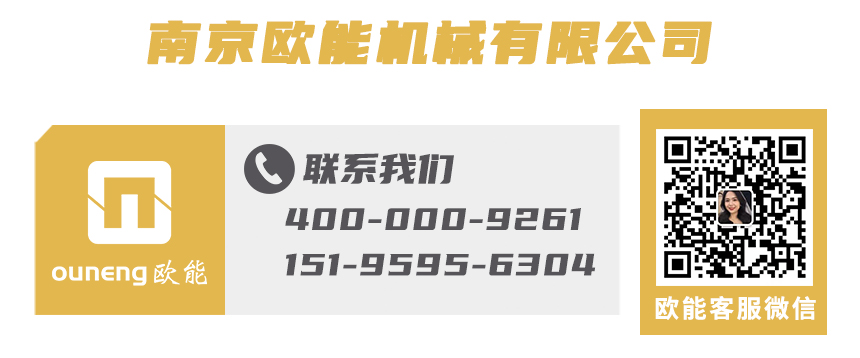 南京欧能机械有限公司

ouneng 欧能

联系我们
400-000-9261
151-9595-6304

欧能客服微信